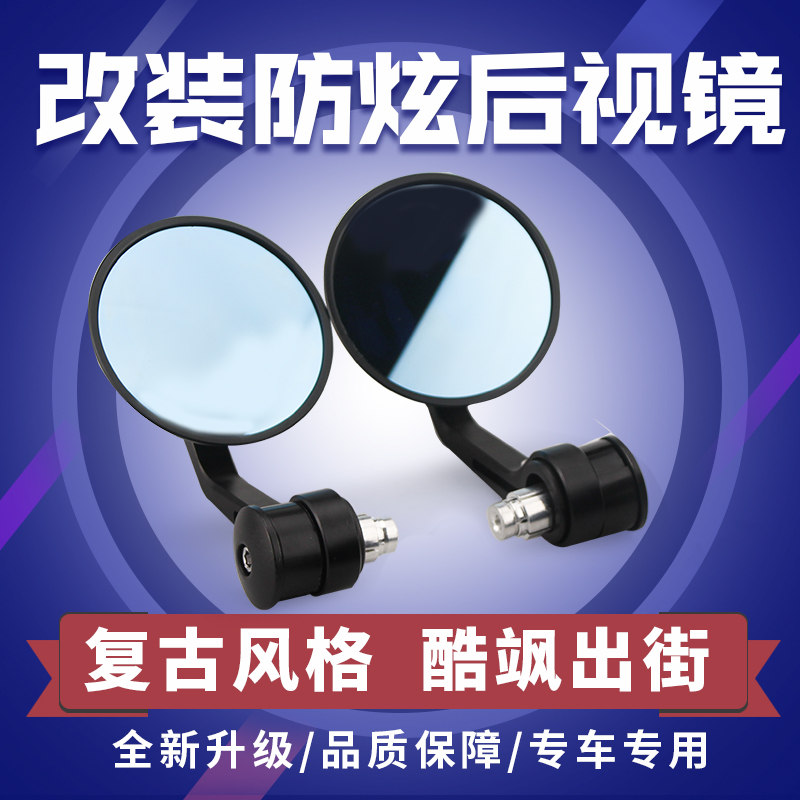 改装防炫后视镜

复古风格 酷飒出街

全新升级/品质保障/专车专用